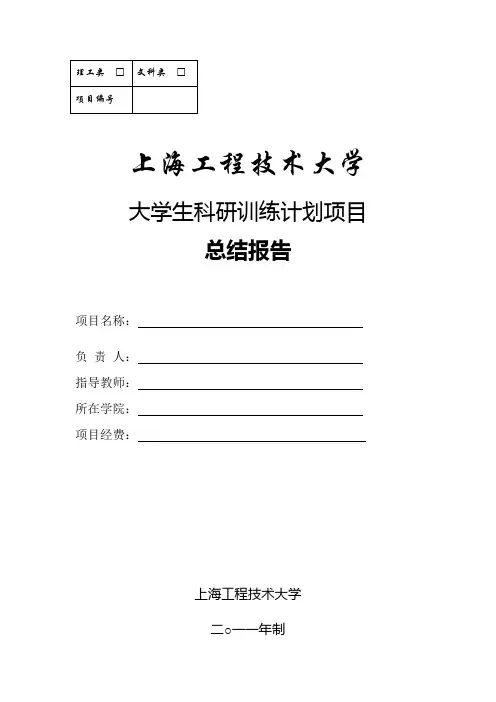 | 理工类 □ | 文科类 □ |
|---|---|
| 项目编号 | |

上海工程技术大学

大学生科研训练计划项目

总结报告

项目名称：

负 责 人：

指导教师：

所在学院：

项目经费：

上海工程技术大学

二○一一年制